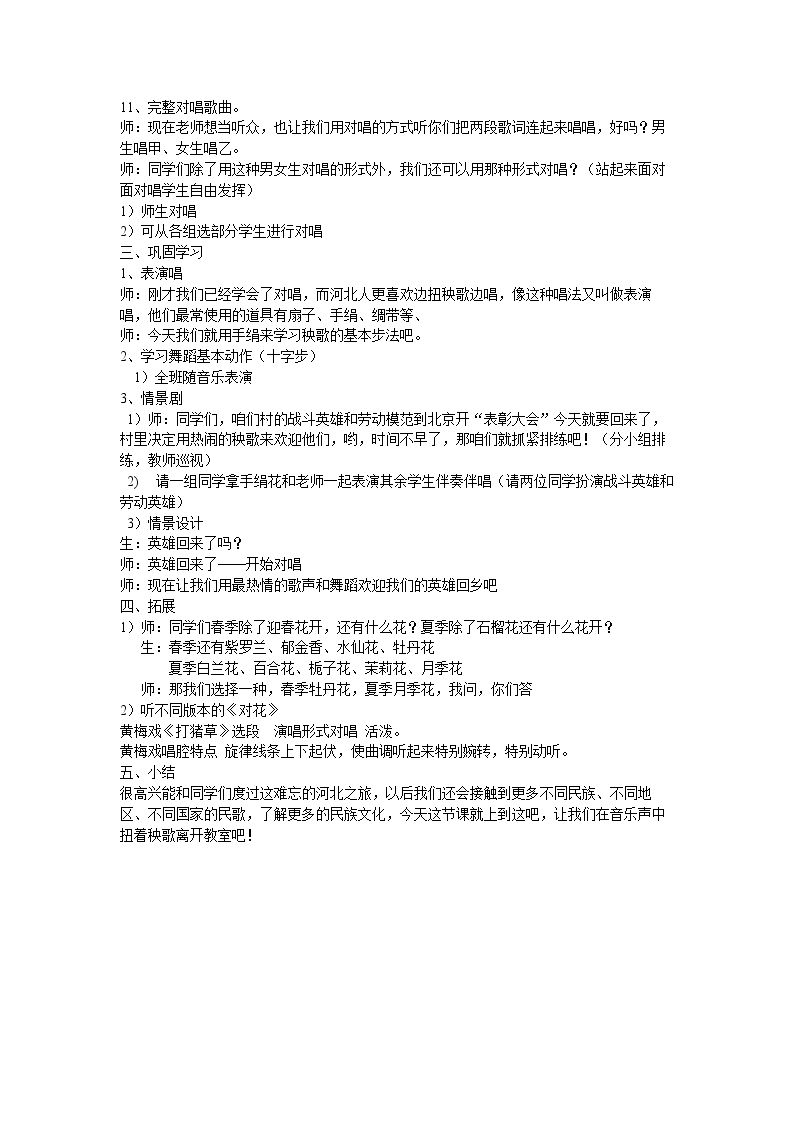 11、完整对唱歌曲。

师：现在老师想当听众，也让我们用对唱的方式听你们把两段歌词连起来唱唱，好吗？男生唱甲、女生唱乙。

师：同学们除了用这种男女生对唱的形式外，我们还可以用那种形式对唱？（站起来面对面对唱学生自由发挥）

1）师生对唱

2）可从各组选部分学生进行对唱

三、巩固学习

1、表演唱

师：刚才我们已经学会了对唱，而河北人更喜欢边扭秧歌边唱，像这种唱法又叫做表演唱，他们最常使用的道具有扇子、手绢、绸带等、

师：今天我们就用手绢来学习秧歌的基本步法吧。

2、学习舞蹈基本动作（十字步）

1）全班随音乐表演

3、情景剧

1）师：同学们，咱们村的战斗英雄和劳动模范到北京开“表彰大会”今天就要回来了，村里决定用热闹的秧歌来欢迎他们，哟，时间不早了，那咱们就抓紧排练吧！（分小组排练，教师巡视）

2) 请一组同学拿手绢花和老师一起表演其余学生伴奏伴唱（请两位同学扮演战斗英雄和劳动英雄）

3）情景设计

生：英雄回来了吗？

师：英雄回来了——开始对唱

师：现在让我们用最热情的歌声和舞蹈欢迎我们的英雄回乡吧

四、拓展

1）师：同学们春季除了迎春花开，还有什么花？夏季除了石榴花还有什么花开？

生：春季还有紫罗兰、郁金香、水仙花、牡丹花

夏季白兰花、百合花、栀子花、茉莉花、月季花

师：那我们选择一种，春季牡丹花，夏季月季花，我问，你们答

2）听不同版本的《对花》

黄梅戏《打猪草》选段 演唱形式对唱 活泼。

黄梅戏唱腔特点 旋律线条上下起伏，使曲调听起来特别婉转，特别动听。

五、小结

很高兴能和同学们度过这难忘的河北之旅，以后我们还会接触到更多不同民族、不同地区、不同国家的民歌，了解更多的民族文化，今天这节课就上到这吧，让我们在音乐声中扭着秧歌离开教室吧！